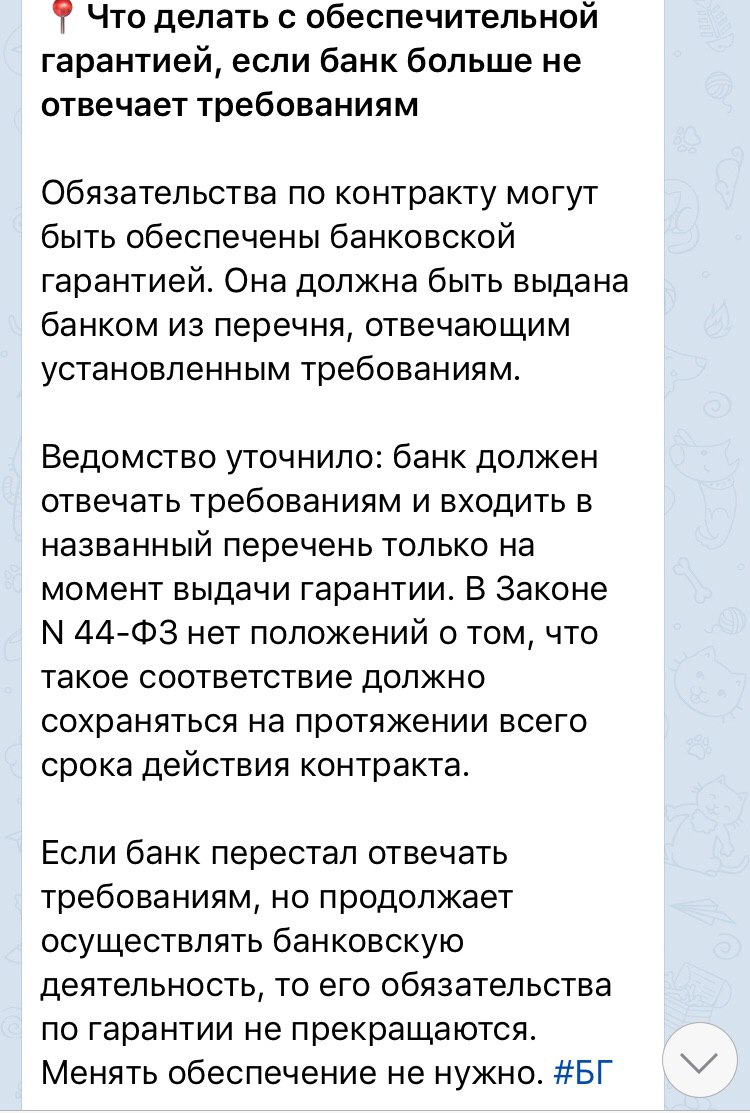 📍Что делать с обеспечительной гарантией, если банк больше не отвечает требованиям

Обязательства по контракту могут быть обеспечены банковской гарантией. Она должна быть выдана банком из перечня, отвечающим установленным требованиям.

Ведомство уточнило: банк должен отвечать требованиям и входить в названный перечень только на момент выдачи гарантии. В Законе N 44-ФЗ нет положений о том, что такое соответствие должно сохраняться на протяжении всего срока действия контракта.

Если банк перестал отвечать требованиям, но продолжает осуществлять банковскую деятельность, то его обязательства по гарантии не прекращаются. Менять обеспечение не нужно. #БГ